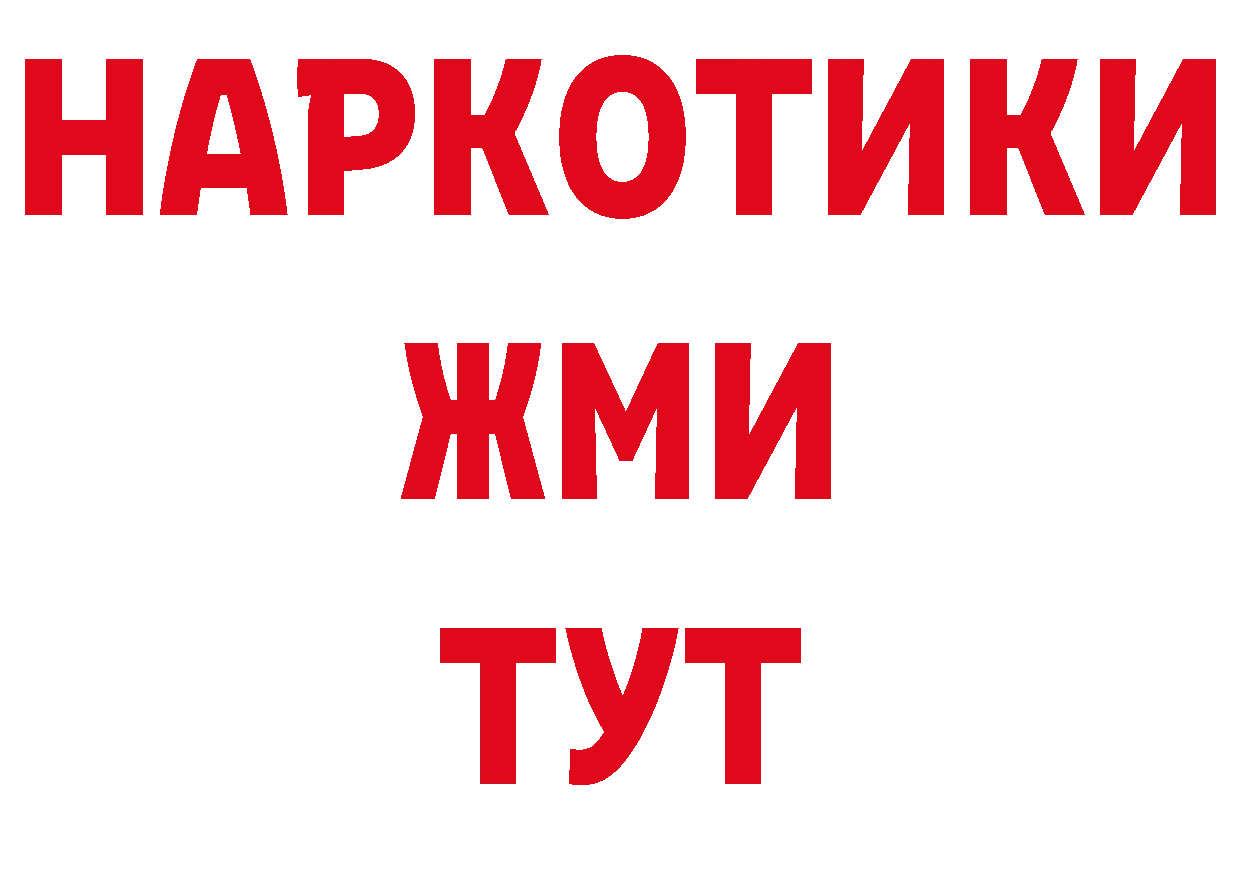 НАРКОТИКИ
ЖМИ
ТУТ